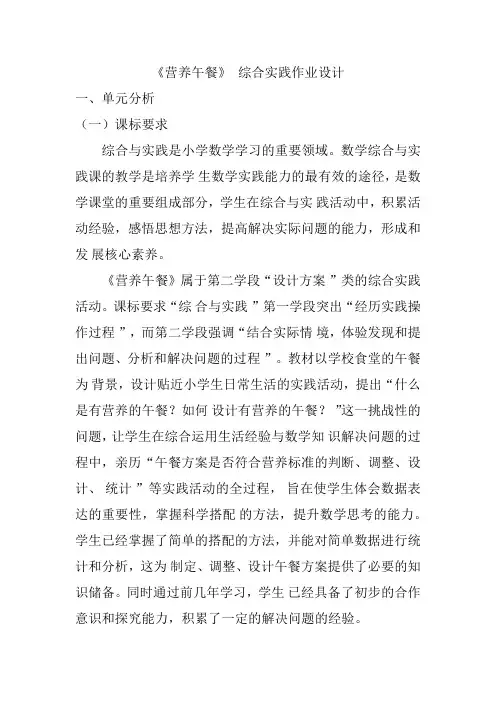 《营养午餐》 综合实践作业设计

一、单元分析

（一）课标要求

综合与实践是小学数学学习的重要领域。数学综合与实践课的教学是培养学 生数学实践能力的最有效的途径，是数学课堂的重要组成部分，学生在综合与实 践活动中，积累活动经验，感悟思想方法，提高解决实际问题的能力，形成和发 展核心素养。

《营养午餐》属于第二学段“设计方案 ”类的综合实践活动。课标要求“综 合与实践 ”第一学段突出“经历实践操作过程 ”，而第二学段强调“结合实际情 境，体验发现和提出问题、分析和解决问题的过程 ”。教材以学校食堂的午餐为 背景，设计贴近小学生日常生活的实践活动，提出“什么是有营养的午餐？如何 设计有营养的午餐？ ”这一挑战性的问题，让学生在综合运用生活经验与数学知 识解决问题的过程中，亲历“午餐方案是否符合营养标准的判断、调整、设计、 统计 ”等实践活动的全过程， 旨在使学生体会数据表达的重要性，掌握科学搭配 的方法，提升数学思考的能力。学生已经掌握了简单的搭配的方法，并能对简单数据进行统计和分析，这为 制定、调整、设计午餐方案提供了必要的知识储备。同时通过前几年学习，学生 已经具备了初步的合作意识和探究能力，积累了一定的解决问题的经验。